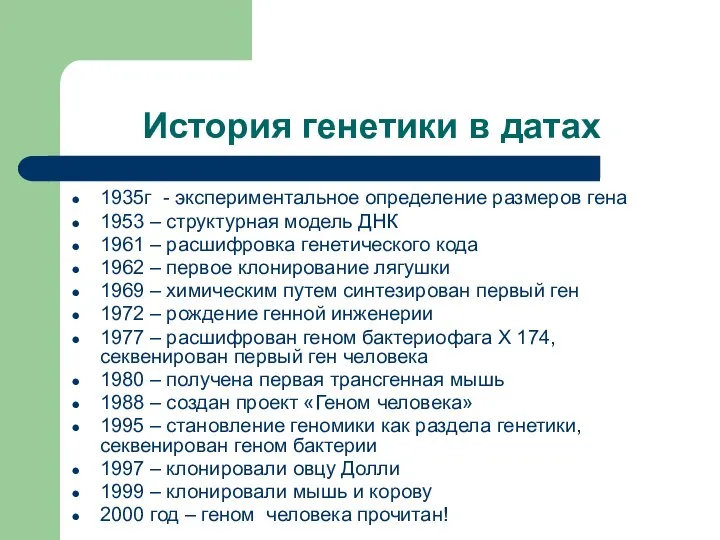 История генетики в датах

- 1935г - экспериментальное определение размеров гена
- 1953 – структурная модель ДНК
- 1961 – расшифровка генетического кода
- 1962 – первое клонирование лягушки
- 1969 – химическим путем синтезирован первый ген
- 1972 – рождение генной инженерии
- 1977 – расшифрован геном бактериофага Х 174, секвенирован первый ген человека
- 1980 – получена первая трансгенная мышь
- 1988 – создан проект «Геном человека»
- 1995 – становление геномики как раздела генетики, секвенирован геном бактерии
- 1997 – клонировали овцу Долли
- 1999 – клонировали мышь и корову
- 2000 год – геном человека прочитан!